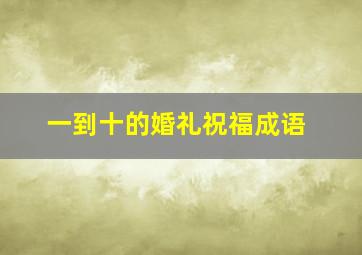 一到十的婚礼祝福成语